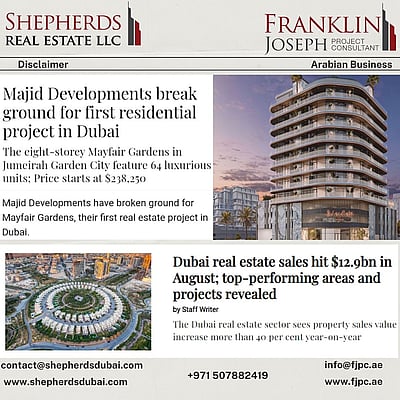 SHEPHERDS
REAL ESTATE LLC

FRANKLIN
JOSEPH PROJECT CONSULTANT

Disclaimer

Arabian Business

Majid Developments break ground for first residential project in Dubai

The eight-storey Mayfair Gardens in Jumeirah Garden City feature 64 luxurious units; Price starts at $238,250

Majid Developments have broken ground for Mayfair Gardens, their first real estate project in Dubai.

Dubai real estate sales hit $12.9bn in August; top-performing areas and projects revealed

by Staff Writer

The Dubai real estate sector sees property sales value increase more than 40 per cent year-on-year

contact@shepherdsdubai.com
www.shepherdsdubai.com

+971 507882419

info@fjpc.ae
www.fjpc.ae